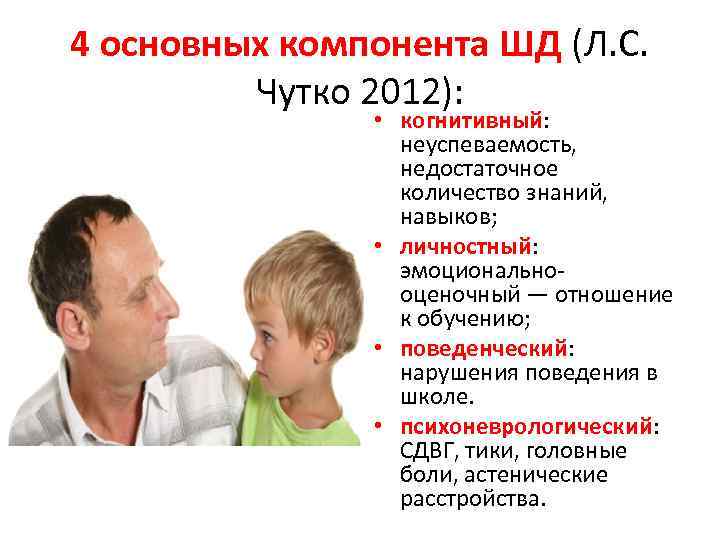 4 основных компонента ШД (Л.С. Чутко 2012):

• когнитивный: неуспеваемость, недостаточное количество знаний, навыков;
• личностный: эмоционально-оценочный — отношение к обучению;
• поведенческий: нарушения поведения в школе.
• психоневрологический: СДВГ, тики, головные боли, астенические расстройства.